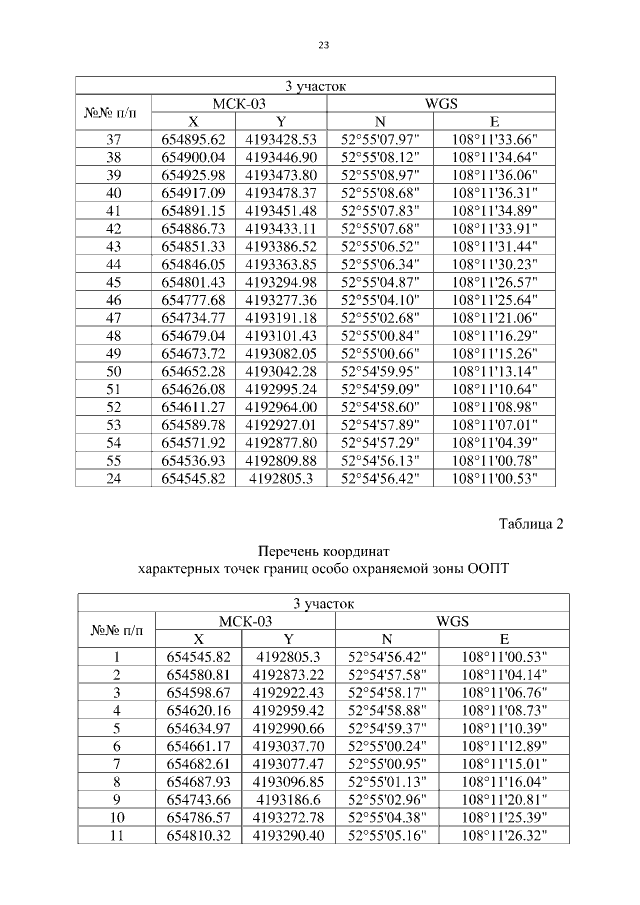 23

| 3 участок | | | | |
|---|---|---|---|---|
| №№ п/п | МСК-03 | | WGS | |
| | X | Y | N | E |
| 37 | 654895.62 | 4193428.53 | 52°55'07.97" | 108°11'33.66" |
| 38 | 654900.04 | 4193446.90 | 52°55'08.12" | 108°11'34.64" |
| 39 | 654925.98 | 4193473.80 | 52°55'08.97" | 108°11'36.06" |
| 40 | 654917.09 | 4193478.37 | 52°55'08.68" | 108°11'36.31" |
| 41 | 654891.15 | 4193451.48 | 52°55'07.83" | 108°11'34.89" |
| 42 | 654886.73 | 4193433.11 | 52°55'07.68" | 108°11'33.91" |
| 43 | 654851.33 | 4193386.52 | 52°55'06.52" | 108°11'31.44" |
| 44 | 654846.05 | 4193363.85 | 52°55'06.34" | 108°11'30.23" |
| 45 | 654801.43 | 4193294.98 | 52°55'04.87" | 108°11'26.57" |
| 46 | 654777.68 | 4193277.36 | 52°55'04.10" | 108°11'25.64" |
| 47 | 654734.77 | 4193191.18 | 52°55'02.68" | 108°11'21.06" |
| 48 | 654679.04 | 4193101.43 | 52°55'00.84" | 108°11'16.29" |
| 49 | 654673.72 | 4193082.05 | 52°55'00.66" | 108°11'15.26" |
| 50 | 654652.28 | 4193042.28 | 52°54'59.95" | 108°11'13.14" |
| 51 | 654626.08 | 4192995.24 | 52°54'59.09" | 108°11'10.64" |
| 52 | 654611.27 | 4192964.00 | 52°54'58.60" | 108°11'08.98" |
| 53 | 654589.78 | 4192927.01 | 52°54'57.89" | 108°11'07.01" |
| 54 | 654571.92 | 4192877.80 | 52°54'57.29" | 108°11'04.39" |
| 55 | 654536.93 | 4192809.88 | 52°54'56.13" | 108°11'00.78" |
| 24 | 654545.82 | 4192805.3 | 52°54'56.42" | 108°11'00.53" |

Таблица 2

Перечень координат
характерных точек границ особо охраняемой зоны ООПТ

| 3 участок | | | | |
|---|---|---|---|---|
| №№ п/п | МСК-03 | | WGS | |
| | X | Y | N | E |
| 1 | 654545.82 | 4192805.3 | 52°54'56.42" | 108°11'00.53" |
| 2 | 654580.81 | 4192873.22 | 52°54'57.58" | 108°11'04.14" |
| 3 | 654598.67 | 4192922.43 | 52°54'58.17" | 108°11'06.76" |
| 4 | 654620.16 | 4192959.42 | 52°54'58.88" | 108°11'08.73" |
| 5 | 654634.97 | 4192990.66 | 52°54'59.37" | 108°11'10.39" |
| 6 | 654661.17 | 4193037.70 | 52°55'00.24" | 108°11'12.89" |
| 7 | 654682.61 | 4193077.47 | 52°55'00.95" | 108°11'15.01" |
| 8 | 654687.93 | 4193096.85 | 52°55'01.13" | 108°11'16.04" |
| 9 | 654743.66 | 4193186.6 | 52°55'02.96" | 108°11'20.81" |
| 10 | 654786.57 | 4193272.78 | 52°55'04.38" | 108°11'25.39" |
| 11 | 654810.32 | 4193290.40 | 52°55'05.16" | 108°11'26.32" |